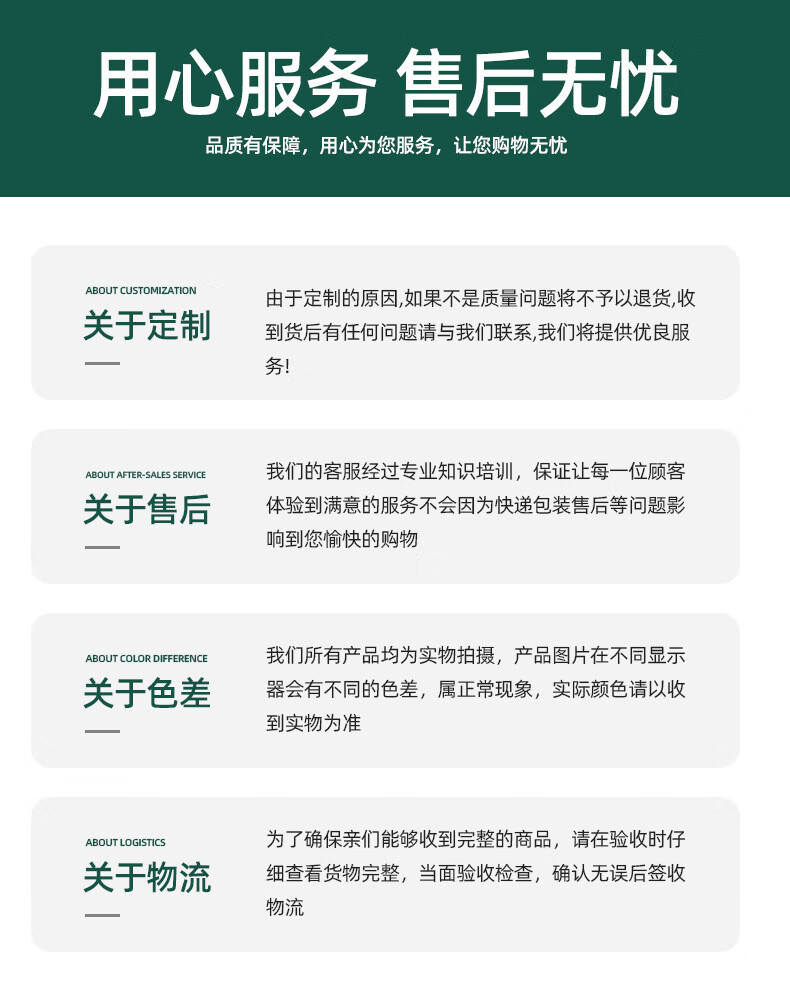 用心服务 售后无忧

品质有保障，用心为您服务，让您购物无忧

ABOUT CUSTOMIZATION

关于定制

由于定制的原因,如果不是质量问题将不予以退货,收到货后有任何问题请与我们联系,我们将提供优良服务!

ABOUT AFTER-SALES SERVICE

关于售后

我们的客服经过专业知识培训，保证让每一位顾客体验到满意的服务不会因为快递包装售后等问题影响到您愉快的购物

ABOUT COLOR DIFFERENCE

关于色差

我们所有产品均为实物拍摄，产品图片在不同显示器会有不同的色差，属正常现象，实际颜色请以收到实物为准

ABOUT LOGISTICS

关于物流

为了确保亲们能够收到完整的商品，请在验收时仔细查看货物完整，当面验收检查，确认无误后签收物流